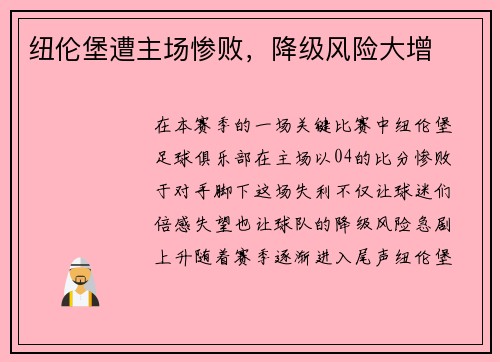 纽伦堡遭主场惨败，降级风险大增

在本赛季的一场关键比赛中纽伦堡足球俱乐部在主场以04的比分惨败于对手脚下这场失利不仅让球迷们倍感失望也让球队的降级风险急剧上升随着赛季逐渐进入尾声纽伦堡